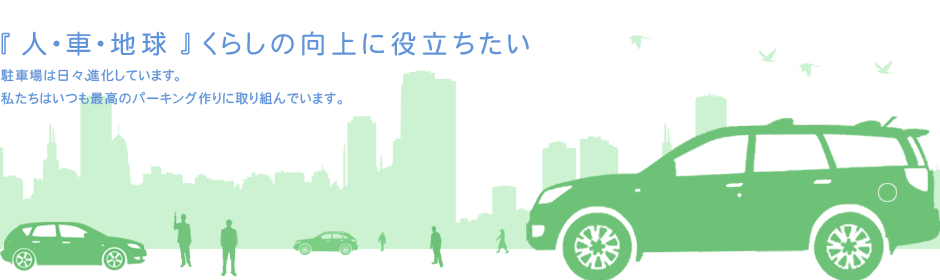 『 人・車・地球 』くらしの向上に役立ちたい

駐車場は日々進化しています。
私たちはいつも最高のパーキング作りに取り組んでいます。